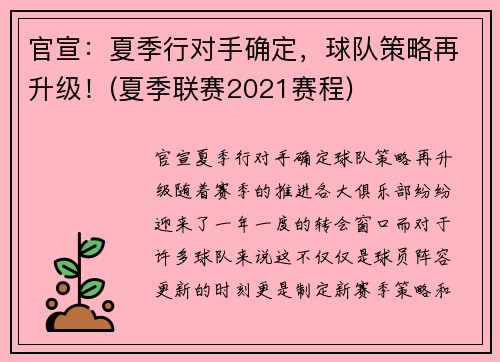 官宣：夏季行对手确定，球队策略再升级！(夏季联赛2021赛程)

官宣夏季行对手确定球队策略再升级随着赛季的推进各大俱乐部纷纷迎来了一年一度的转会窗口而对于许多球队来说这不仅仅是球员阵容更新的时刻更是制定新赛季策略和